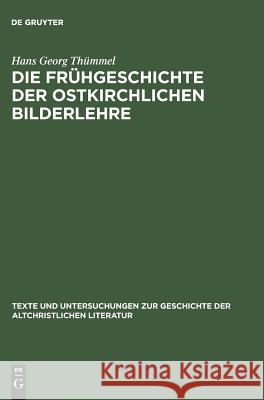 DE GRUYTER

Hans Georg Thümmel

DIE FRÜHGESCHICHTE DER OSTKIRCHLICHEN BILDERLEHRE

TEXTE UND UNTERSUCHUNGEN ZUR GESCHICHTE DER ALTCHRISTLICHEN LITERATUR

DE G

Kraina Książek